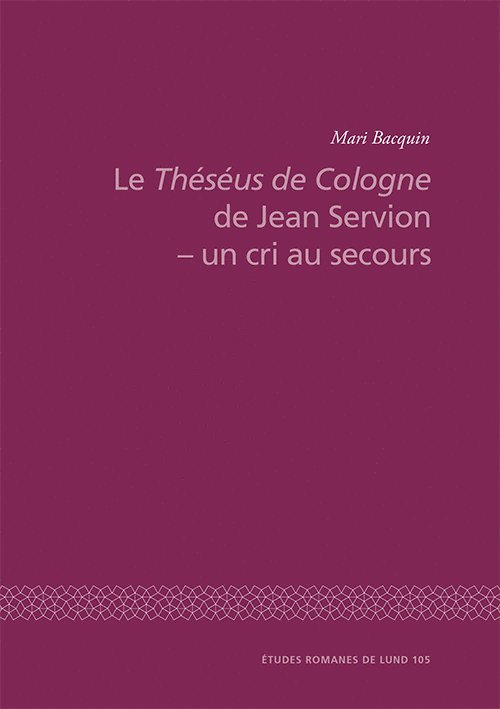 Mari Bacquin

Le Théséus de Cologne de Jean Servion – un cri au secours

ÉTUDES ROMANES DE LUND 105